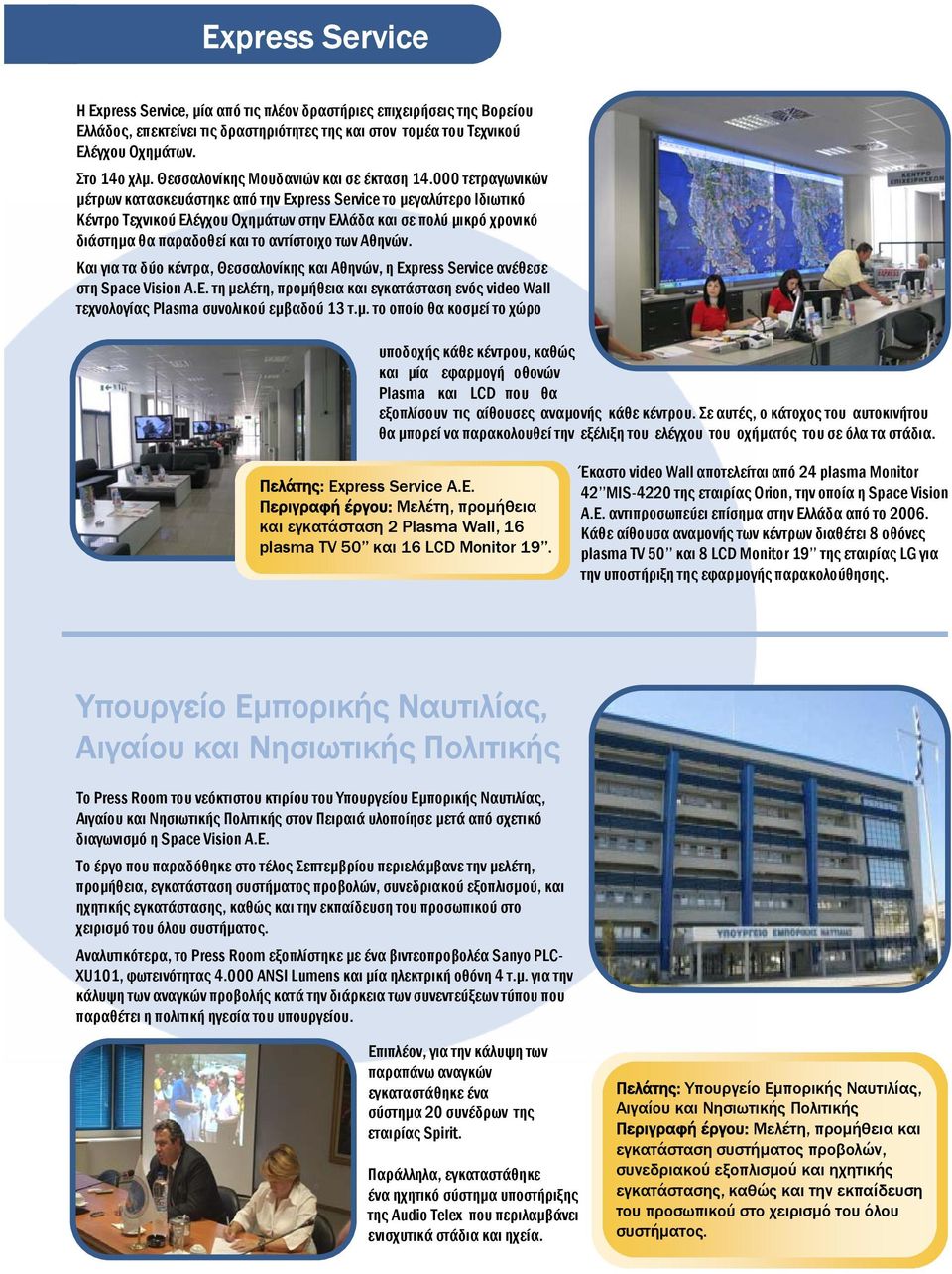 Express Service

Η Express Service, μία από τις πλέον δραστήριες επιχειρήσεις της Βορείου Ελλάδος, επεκτείνει τις δραστηριότητες της και στον τομέα του Τεχνικού Ελέγχου Οχημάτων.

Στο 14ο χλμ. Θεσσαλονίκης Μουδανιών και σε έκταση 14.000 τετραγωνικών μέτρων κατασκευάστηκε από την Express Service το μεγαλύτερο Ιδιωτικό Κέντρο Τεχνικού Ελέγχου Οχημάτων στην Ελλάδα και σε πολύ μικρό χρονικό διάστημα θα παραδοθεί και το αντίστοιχο των Αθηνών.

Και για τα δύο κέντρα, Θεσσαλονίκης και Αθηνών, η Express Service ανέθεσε στη Space Vision A.E. τη μελέτη, προμήθεια και εγκατάσταση ενός video Wall τεχνολογίας Plasma συνολικού εμβαδού 13 τ.μ. το οποίο θα κοσμεί το χώρο υποδοχής κάθε κέντρου, καθώς και μία εφαρμογή οθονών Plasma και LCD που θα εξοπλίσουν τις αίθουσες αναμονής κάθε κέντρου. Σε αυτές, ο κάτοχος του αυτοκινήτου θα μπορεί να παρακολουθεί την εξέλιξη του ελέγχου του οχήματός του σε όλα τα στάδια.

ΚΕΝΤΡΟ ΕΠΙΧΕΙΡΗΣΕΩΝ

Πελάτης: Express Service A.E.
Περιγραφή έργου: Μελέτη, προμήθεια και εγκατάσταση 2 Plasma Wall, 16 plasma TV 50" και 16 LCD Monitor 19".

Έκαστο video Wall αποτελείται από 24 plasma Monitor 42"MIS-4220 της εταιρίας Orion, την οποία η Space Vision A.E. αντιπροσωπεύει επίσημα στην Ελλάδα από το 2006. Κάθε αίθουσα αναμονής των κέντρων διαθέτει 8 οθόνες plasma TV 50" και 8 LCD Monitor 19" της εταιρίας LG για την υποστήριξη της εφαρμογής παρακολούθησης.

Υπουργείο Εμπορικής Ναυτιλίας, Αιγαίου και Νησιωτικής Πολιτικής

Το Press Room του νεόκτιστου κτιρίου του Υπουργείου Εμπορικής Ναυτιλίας, Αιγαίου και Νησιωτικής Πολιτικής στον Πειραιά υλοποίησε μετά από σχετικό διαγωνισμό η Space Vision A.E.

Το έργο που παραδόθηκε στο τέλος Σεπτεμβρίου περιελάμβανε την μελέτη, προμήθεια, εγκατάσταση συστήματος προβολών, συνεδριακού εξοπλισμού, και ηχητικής εγκατάστασης, καθώς και την εκπαίδευση του προσωπικού στο χειρισμό του όλου συστήματος.

Αναλυτικότερα, το Press Room εξοπλίστηκε με ένα βιντεοπροβολέα Sanyo PLC-XU101, φωτεινότητας 4.000 ANSI Lumens και μία ηλεκτρική οθόνη 4 τ.μ. για την κάλυψη των αναγκών προβολής κατά την διάρκεια των συνεντεύξεων τύπου που παραθέτει η πολιτική ηγεσία του υπουργείου.

ΥΠΟΥΡΓΕΙΟ ΕΜΠΟΡΙΚΗΣ ΝΑΥΤΙΛΙΑΣ

Επιπλέον, για την κάλυψη των παραπάνω αναγκών εγκαταστάθηκε ένα σύστημα 20 συνέδρων της εταιρίας Spirit.

Παράλληλα, εγκαταστάθηκε ένα ηχητικό σύστημα υποστήριξης της Audio Telex που περιλαμβάνει ενισχυτικά στάδια και ηχεία.

Πελάτης: Υπουργείο Εμπορικής Ναυτιλίας, Αιγαίου και Νησιωτικής Πολιτικής
Περιγραφή έργου: Μελέτη, προμήθεια και εγκατάσταση συστήματος προβολών, συνεδριακού εξοπλισμού και ηχητικής εγκατάστασης, καθώς και την εκπαίδευση του προσωπικού στο χειρισμό του όλου συστήματος.